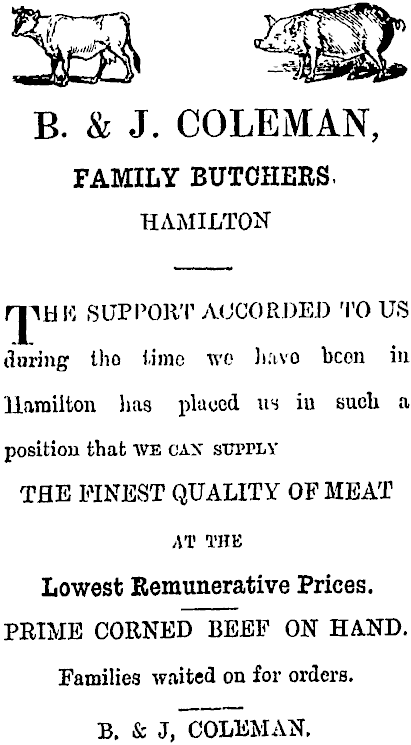 B. & J. COLEMAN,

FAMILY BUTCHERS.

HAMILTON

THE SUPPORT ACCORDED TO US during the time we have been in Hamilton has placed us in such a position that WE CAN SUPPLY

THE FINEST QUALITY OF MEAT

AT THE

Lowest Remunerative Prices.

PRIME CORNED BEEF ON HAND.

Families waited on for orders.

B. & J, COLEMAN.